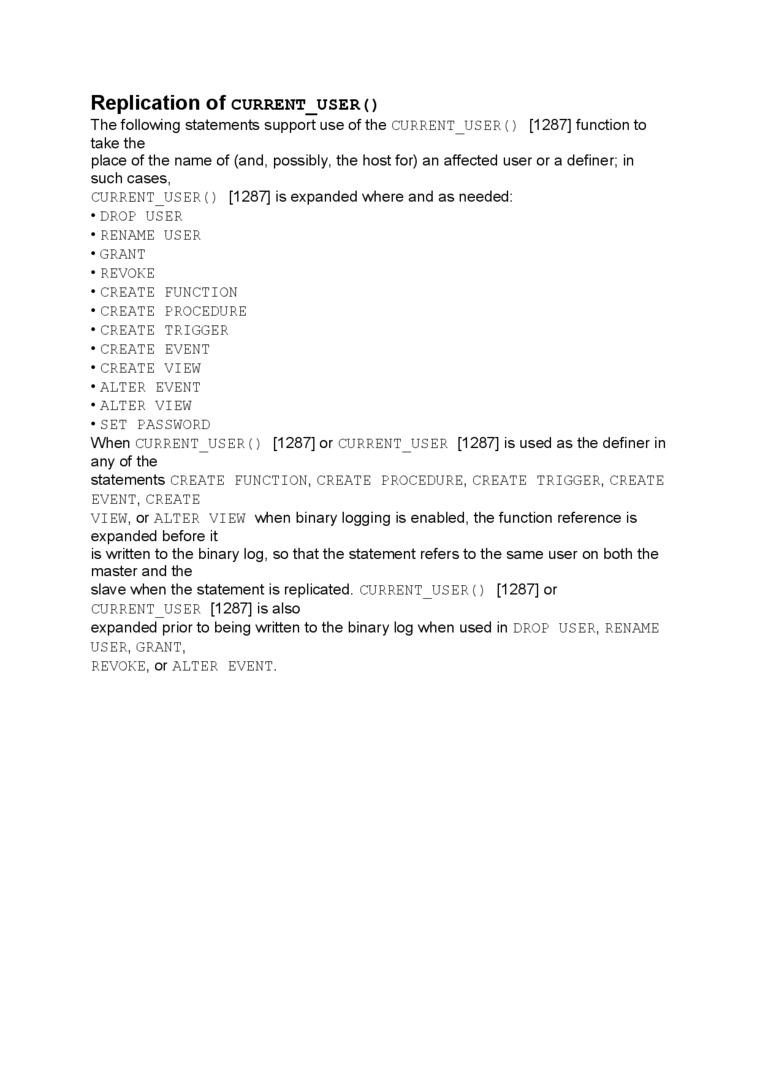 Replication of CURRENT_USER()

The following statements support use of the CURRENT_USER() [1287] function to take the place of the name of (and, possibly, the host for) an affected user or a definer; in such cases, CURRENT_USER() [1287] is expanded where and as needed:

• DROP USER
• RENAME USER
• GRANT
• REVOKE
• CREATE FUNCTION
• CREATE PROCEDURE
• CREATE TRIGGER
• CREATE EVENT
• CREATE VIEW
• ALTER EVENT
• ALTER VIEW
• SET PASSWORD

When CURRENT_USER() [1287] or CURRENT_USER [1287] is used as the definer in any of the statements CREATE FUNCTION, CREATE PROCEDURE, CREATE TRIGGER, CREATE EVENT, CREATE VIEW, or ALTER VIEW when binary logging is enabled, the function reference is expanded before it is written to the binary log, so that the statement refers to the same user on both the master and the slave when the statement is replicated. CURRENT_USER() [1287] or CURRENT_USER [1287] is also expanded prior to being written to the binary log when used in DROP USER, RENAME USER, GRANT, REVOKE, or ALTER EVENT.